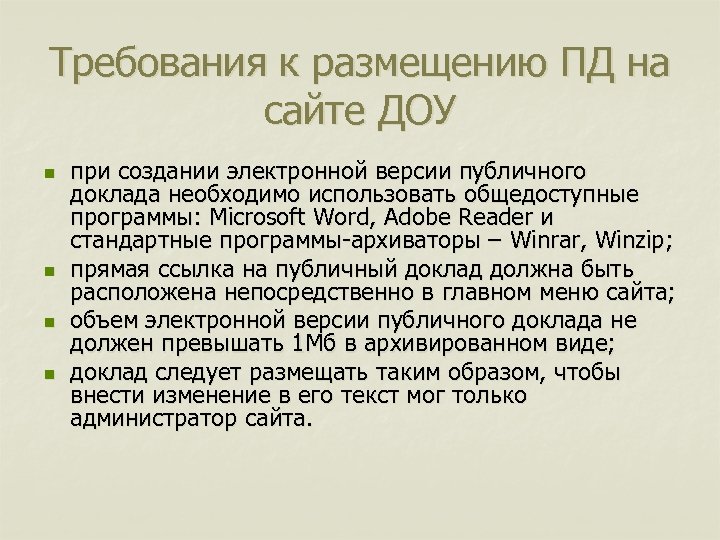 Требования к размещению ПД на сайте ДОУ

- при создании электронной версии публичного доклада необходимо использовать общедоступные программы: Microsoft Word, Adobe Reader и стандартные программы-архиваторы – Winrar, Winzip;
- прямая ссылка на публичный доклад должна быть расположена непосредственно в главном меню сайта;
- объем электронной версии публичного доклада не должен превышать 1Мб в архивированном виде;
- доклад следует размещать таким образом, чтобы внести изменение в его текст мог только администратор сайта.